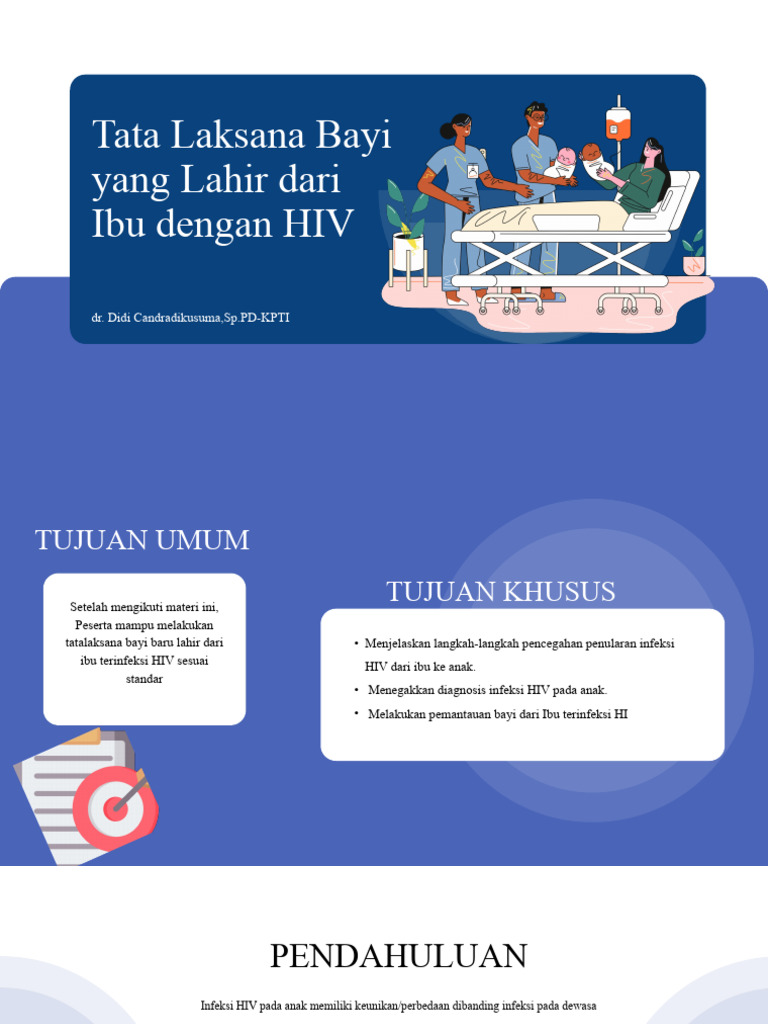 Tata Laksana Bayi yang Lahir dari Ibu dengan HIV

dr. Didi Candradikusuma,Sp.PD-KPTI

TUJUAN UMUM

Setelah mengikuti materi ini, Peserta mampu melakukan tatalaksana bayi baru lahir dari ibu terinfeksi HIV sesuai standar

TUJUAN KHUSUS

• Menjelaskan langkah-langkah pencegahan penularan infeksi HIV dari ibu ke anak.
• Menegakkan diagnosis infeksi HIV pada anak.
• Melakukan pemantauan bayi dari Ibu terinfeksi HI

PENDAHULUAN

Infeksi HIV pada anak memiliki keunikan/perbedaan dibanding infeksi pada dewasa